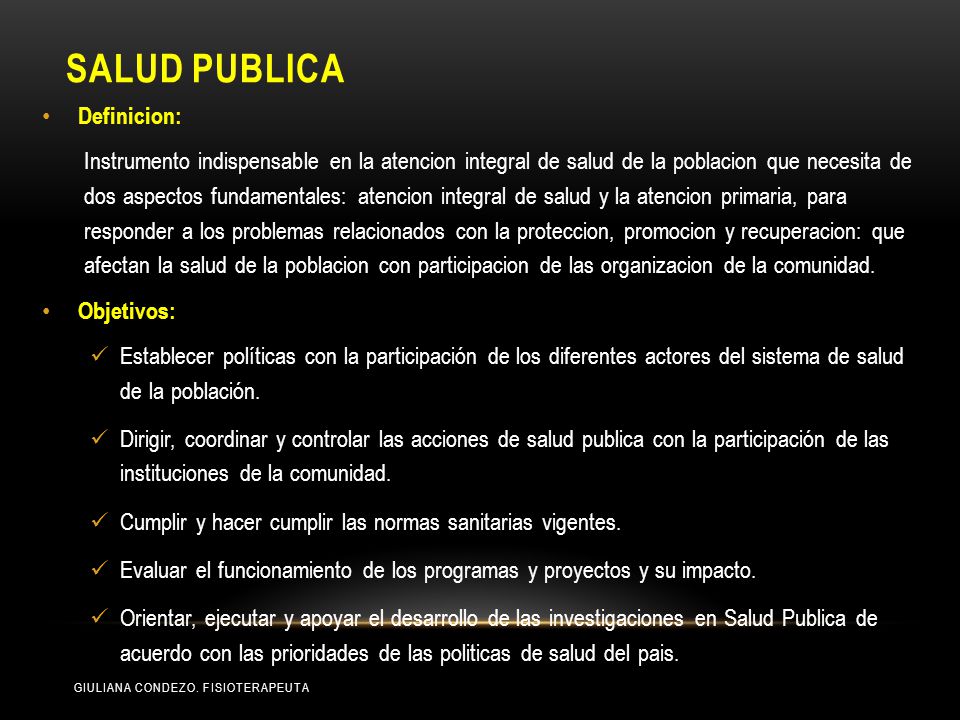 SALUD PUBLICA

• Definicion:

Instrumento indispensable en la atencion integral de salud de la poblacion que necesita de dos aspectos fundamentales: atencion integral de salud y la atencion primaria, para responder a los problemas relacionados con la proteccion, promocion y recuperacion: que afectan la salud de la poblacion con participacion de las organizacion de la comunidad.

• Objetivos:

✓ Establecer políticas con la participación de los diferentes actores del sistema de salud de la población.

✓ Dirigir, coordinar y controlar las acciones de salud publica con la participación de las instituciones de la comunidad.

✓ Cumplir y hacer cumplir las normas sanitarias vigentes.

✓ Evaluar el funcionamiento de los programas y proyectos y su impacto.

✓ Orientar, ejecutar y apoyar el desarrollo de las investigaciones en Salud Publica de acuerdo con las prioridades de las politicas de salud del pais.

GIULIANA CONDEZO. FISIOTERAPEUTA